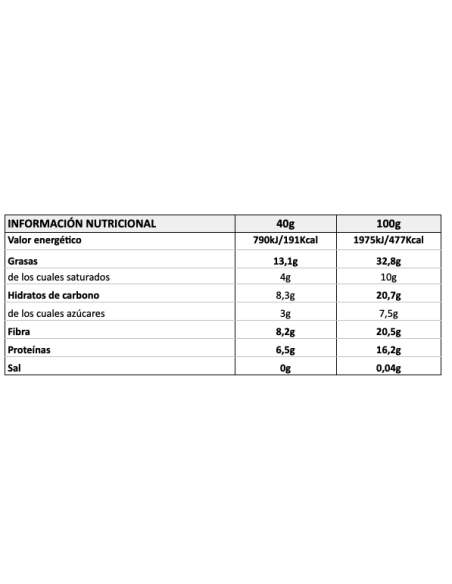 | INFORMACIÓN NUTRICIONAL | 40g | 100g |
|---|---|---|
| Valor energético | 790kJ/191Kcal | 1975kJ/477Kcal |
| Grasas | 13,1g | 32,8g |
| de los cuales saturados | 4g | 10g |
| Hidratos de carbono | 8,3g | 20,7g |
| de los cuales azúcares | 3g | 7,5g |
| Fibra | 8,2g | 20,5g |
| Proteínas | 6,5g | 16,2g |
| Sal | 0g | 0,04g |